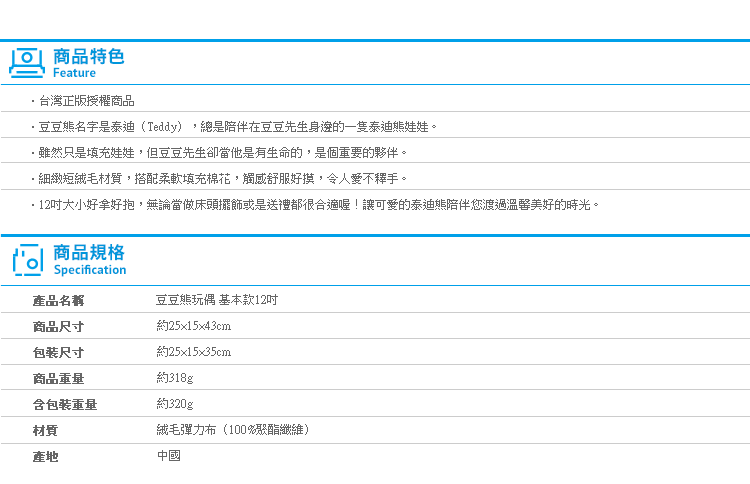 商品特色
Feature

・台灣正版授權商品

・豆豆熊名字是泰迪（Teddy），總是陪伴在豆豆先生身邊的一隻泰迪熊娃娃。

・雖然只是填充娃娃，但豆豆先生卻當他是有生命的，是個重要的夥伴。

・細緻短絨毛材質，搭配柔軟填充棉花，觸感舒服好摸，令人愛不釋手。

・12吋大小好拿好抱，無論當做床頭擺飾或是送禮都很合適喔！讓可愛的泰迪熊陪伴您渡過溫馨美好的時光。

商品規格
Specification

| 產品名稱 | 豆豆熊玩偶 基本款12吋 |
|---|---|
| 商品尺寸 | 約25×15×43cm |
| 包裝尺寸 | 約25×15×35cm |
| 商品重量 | 約318g |
| 含包裝重量 | 約320g |
| 材質 | 絨毛彈力布（100%聚酯纖維） |
| 產地 | 中國 |